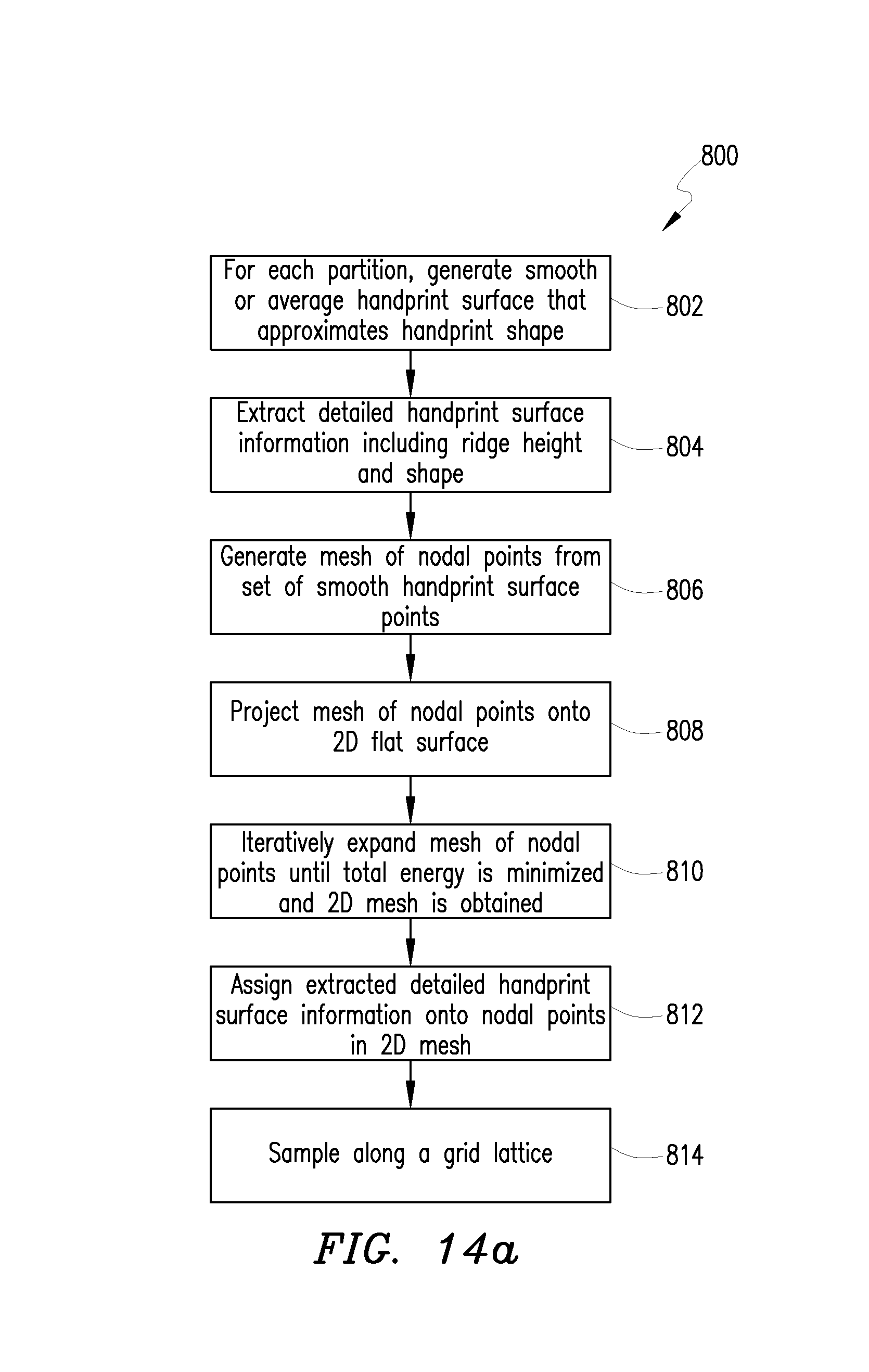 800

For each partition, generate smooth or average handprint surface that approximates handprint shape

802

Extract detailed handprint surface information including ridge height and shape

804

Generate mesh of nodal points from set of smooth handprint surface points

806

Project mesh of nodal points onto 2D flat surface

808

Iteratively expand mesh of nodal points until total energy is minimized and 2D mesh is obtained

810

Assign extracted detailed handprint surface information onto nodal points in 2D mesh

812

Sample along a grid lattice

814

FIG. 14a